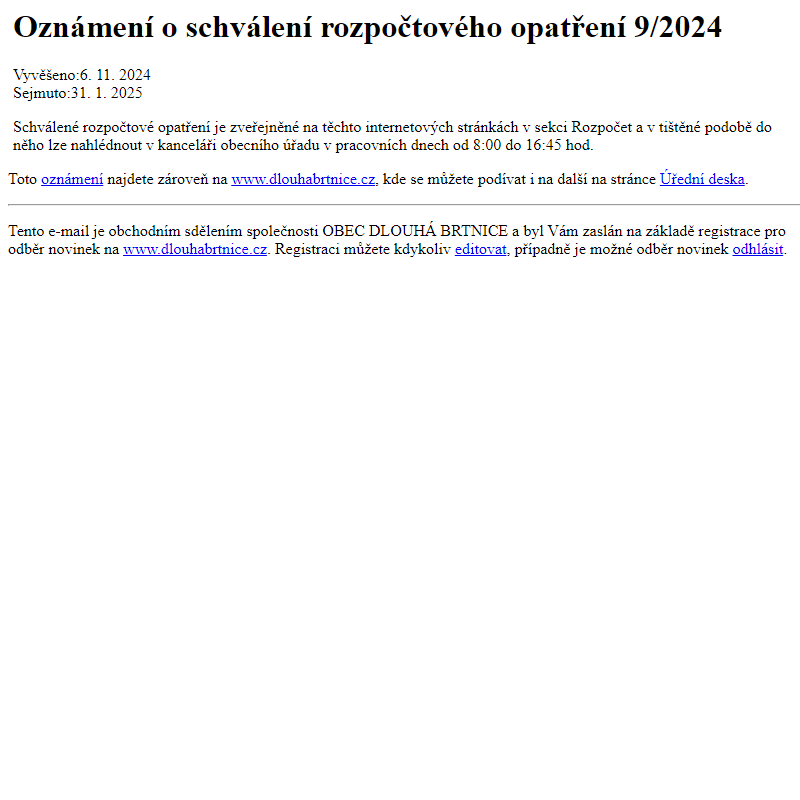 Oznámení o schválení rozpočtového opatření 9/2024

Vyvěšeno:6. 11. 2024
Sejmuto:31. 1. 2025

Schválené rozpočtové opatření je zveřejněné na těchto internetových stránkách v sekci Rozpočet a v tištěné podobě do něho lze nahlédnout v kanceláři obecního úřadu v pracovních dnech od 8:00 do 16:45 hod.

Toto oznámení najdete zároveň na www.dlouhabrtnice.cz, kde se můžete podívat i na další na stránce Úřední deska.

Tento e-mail je obchodním sdělením společnosti OBEC DLOUHÁ BRTNICE a byl Vám zaslán na základě registrace pro odběr novinek na www.dlouhabrtnice.cz. Registraci můžete kdykoliv editovat, případně je možné odběr novinek odhlásit.